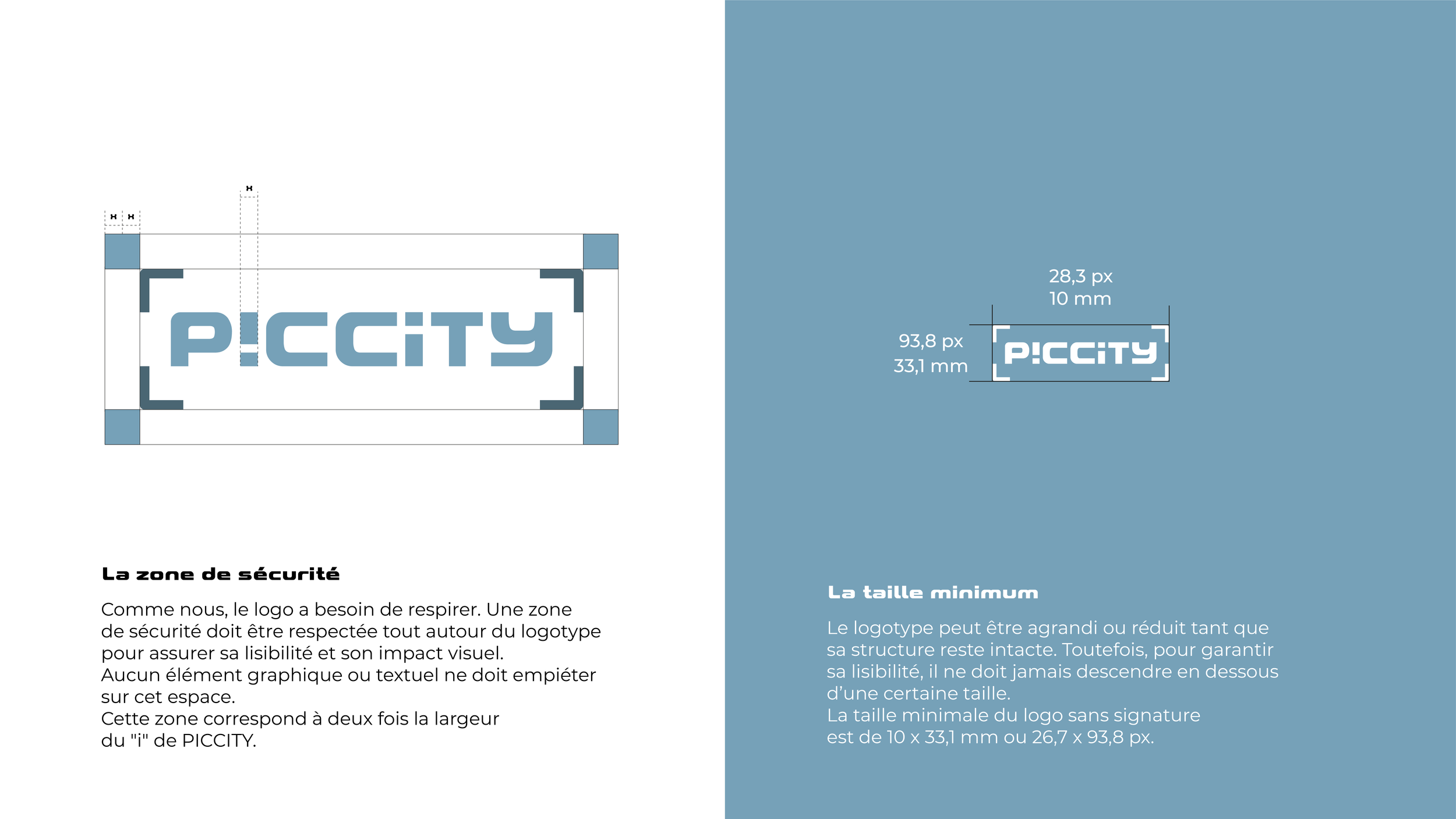 x x
x

P!CCiTY

La zone de sécurité

Comme nous, le logo a besoin de respirer. Une zone de sécurité doit être respectée tout autour du logotype pour assurer sa lisibilité et son impact visuel.
Aucun élément graphique ou textuel ne doit empiéter sur cet espace.
Cette zone correspond à deux fois la largeur du "i" de PICCITY.

28,3 px
10 mm

93,8 px
33,1 mm

P!CCiTY

La taille minimum

Le logotype peut être agrandi ou réduit tant que sa structure reste intacte. Toutefois, pour garantir sa lisibilité, il ne doit jamais descendre en dessous d'une certaine taille.
La taille minimale du logo sans signature est de 10 x 33,1 mm ou 26,7 x 93,8 px.